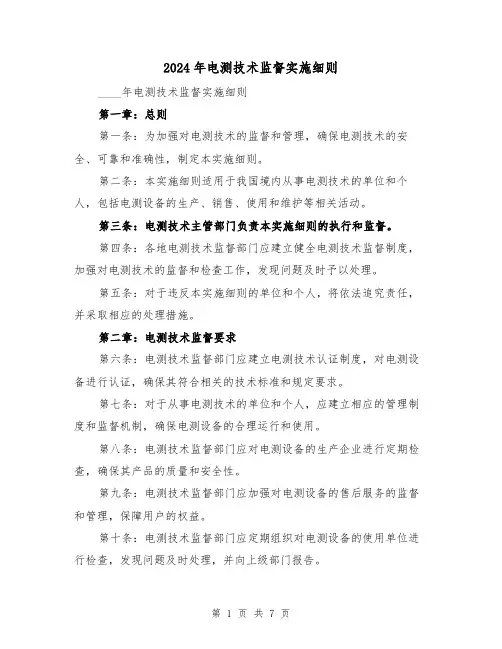 2024年电测技术监督实施细则

____年电测技术监督实施细则

第一章：总则

第一条：为加强对电测技术的监督和管理，确保电测技术的安全、可靠和准确性，制定本实施细则。

第二条：本实施细则适用于我国境内从事电测技术的单位和个人，包括电测设备的生产、销售、使用和维护等相关活动。

第三条：电测技术主管部门负责本实施细则的执行和监督。

第四条：各地电测技术监督部门应建立健全电测技术监督制度，加强对电测技术的监督和检查工作，发现问题及时予以处理。

第五条：对于违反本实施细则的单位和个人，将依法追究责任，并采取相应的处理措施。

第二章：电测技术监督要求

第六条：电测技术监督部门应建立电测技术认证制度，对电测设备进行认证，确保其符合相关的技术标准和规定要求。

第七条：对于从事电测技术的单位和个人，应建立相应的管理制度和监督机制，确保电测设备的合理运行和使用。

第八条：电测技术监督部门应对电测设备的生产企业进行定期检查，确保其产品的质量和安全性。

第九条：电测技术监督部门应加强对电测设备的售后服务的监督和管理，保障用户的权益。

第十条：电测技术监督部门应定期组织对电测设备的使用单位进行检查，发现问题及时处理，并向上级部门报告。

第 1 页 共 7 页